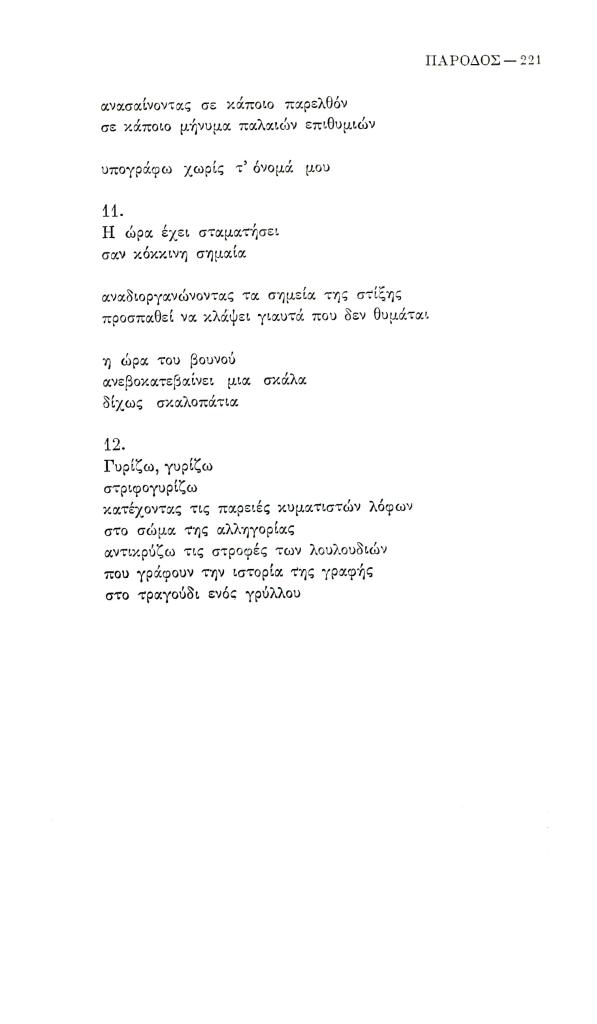 ΠΑΡΟΔΟΣ — 221

ανασαίνοντας σε κάποιο παρελθόν
σε κάποιο μήνυμα παλαιών επιθυμιών

υπογράφω χωρίς τ' όνομά μου

11.
Η ώρα έχει σταματήσει
σαν κόκκινη σημαία

αναδιοργανώνοντας τα σημεία της στίξης
προσπαθεί να κλάψει γιαυτά που δεν θυμάται

η ώρα του βουνού
ανεβοκατεβαίνει μια σκάλα
δίχως σκαλοπάτια

12.
Γυρίζω, γυρίζω
στριφογυρίζω
κατέχοντας τις παρειές κυματιστών λόφων
στο σώμα της αλληγορίας
αντικρύζω τις στροφές των λουλουδιών
που γράφουν την ιστορία της γραφής
στο τραγούδι ενός γρύλλου